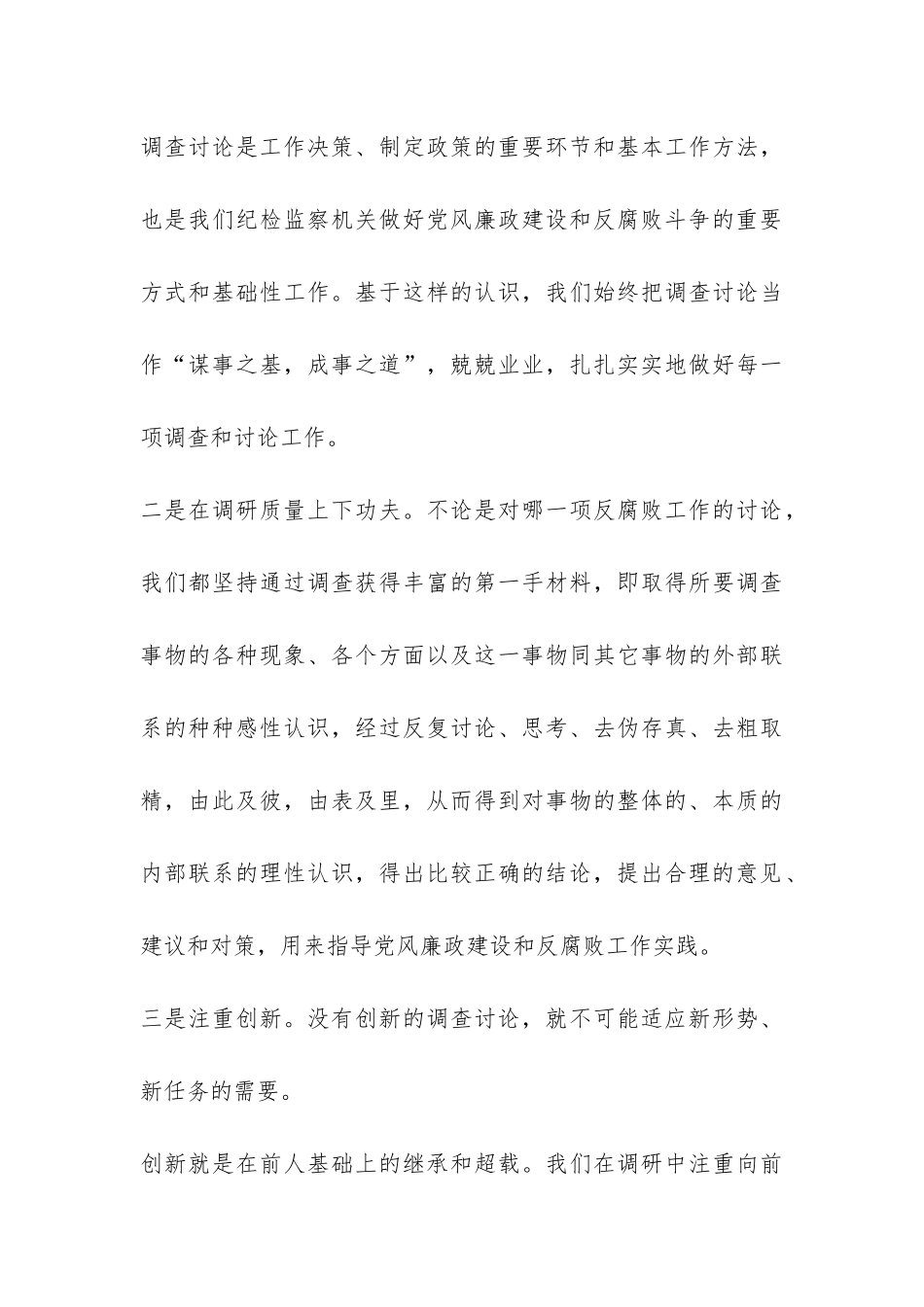 调查讨论是工作决策、制定政策的重要环节和基本工作方法，也是我们纪检监察机关做好党风廉政建设和反腐败斗争的重要方式和基础性工作。基于这样的认识，我们始终把调查讨论当作“谋事之基，成事之道”，兢兢业业，扎扎实实地做好每一项调查和讨论工作。

二是在调研质量上下功夫。不论是对哪一项反腐败工作的讨论，我们都坚持通过调查获得丰富的第一手材料，即取得所要调查事物的各种现象、各个方面以及这一事物同其它事物的外部联系的种种感性认识，经过反复讨论、思考、去伪存真、去粗取精，由此及彼，由表及里，从而得到对事物的整体的、本质的内部联系的理性认识，得出比较正确的结论，提出合理的意见、建议和对策，用来指导党风廉政建设和反腐败工作实践。

三是注重创新。没有创新的调查讨论，就不可能适应新形势、新任务的需要。

创新就是在前人基础上的继承和超载。我们在调研中注重向前